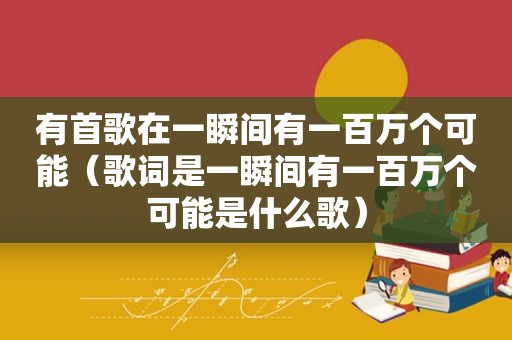 有首歌在一瞬间有一百万个可能（歌词是一瞬间有一百万个可能是什么歌）